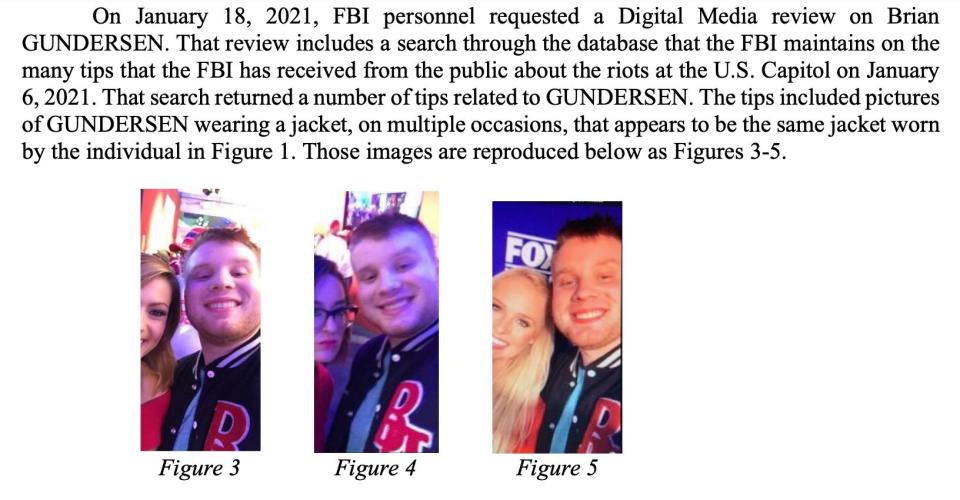 On January 18, 2021, FBI personnel requested a Digital Media review on Brian GUNDERSEN. That review includes a search through the database that the FBI maintains on the many tips that the FBI has received from the public about the riots at the U.S. Capitol on January 6, 2021. That search returned a number of tips related to GUNDERSEN. The tips included pictures of GUNDERSEN wearing a jacket, on multiple occasions, that appears to be the same jacket worn by the individual in Figure 1. Those images are reproduced below as Figures 3-5.

FOX

Figure 3

Figure 4

Figure 5